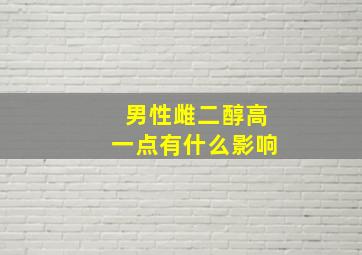 男性雌二醇高
一点有什么影响